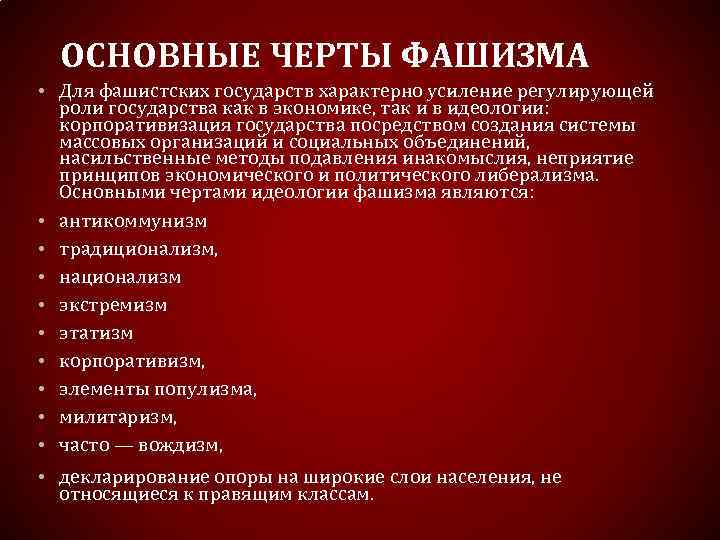 ОСНОВНЫЕ ЧЕРТЫ ФАШИЗМА

• Для фашистских государств характерно усиление регулирующей роли государства как в экономике, так и в идеологии: корпоративизация государства посредством создания системы массовых организаций и социальных объединений, насильственные методы подавления инакомыслия, неприятие принципов экономического и политического либерализма. Основными чертами идеологии фашизма являются:

• антикоммунизм

• традиционализм,

• национализм

• экстремизм

• этатизм

• корпоративизм,

• элементы популизма,

• милитаризм,

• часто — вождизм,

• декларирование опоры на широкие слои населения, не относящиеся к правящим классам.